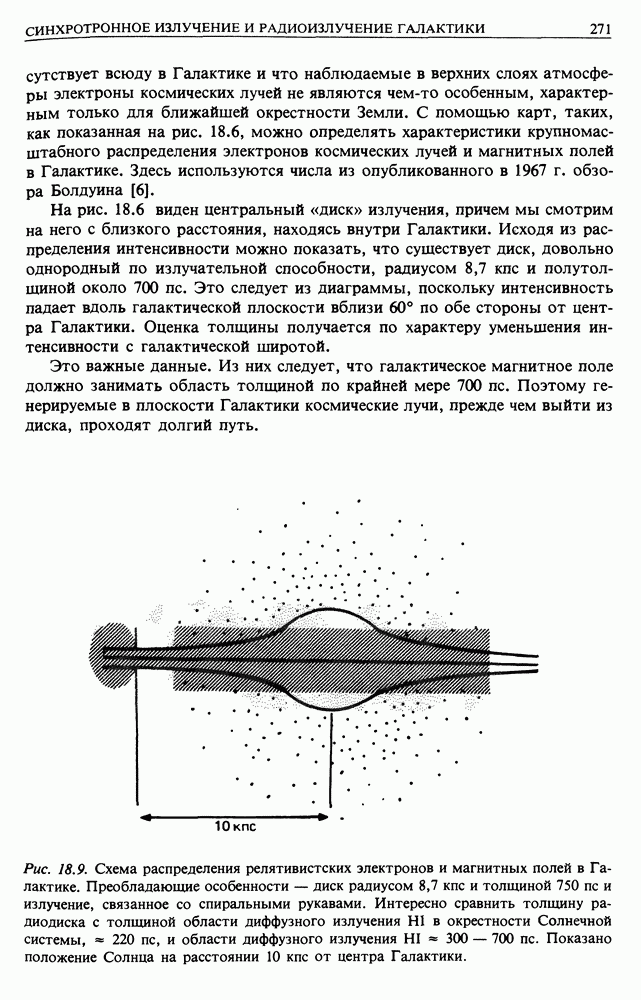 СИНХРОТРОННОЕ ИЗЛУЧЕНИЕ И РАДИОИЗЛУЧЕНИЕ ГАЛАКТИКИ 271

сутствует всюду в Галактике и что наблюдаемые в верхних слоях атмосферы электроны космических лучей не являются чем-то особенным, характерным только для ближайшей окрестности Земли. С помощью карт, таких, как показанная на рис. 18.6, можно определять характеристики крупномасштабного распределения электронов космических лучей и магнитных полей в Галактике. Здесь используются числа из опубликованного в 1967 г. обзора Болдуина [6].

На рис. 18.6 виден центральный «диск» излучения, причем мы смотрим на него с близкого расстояния, находясь внутри Галактики. Исходя из распределения интенсивности можно показать, что существует диск, довольно однородный по излучательной способности, радиусом 8,7 кпс и полутолщиной около 700 пс. Это следует из диаграммы, поскольку интенсивность падает вдоль галактической плоскости вблизи 60° по обе стороны от центра Галактики. Оценка толщины получается по характеру уменьшения интенсивности с галактической широтой.

Это важные данные. Из них следует, что галактическое магнитное поле должно занимать область толщиной по крайней мере 700 пс. Поэтому генерируемые в плоскости Галактики космические лучи, прежде чем выйти из диска, проходят долгий путь.

10 кпс

Рис. 18.9. Схема распределения релятивистских электронов и магнитных полей в Галактике. Преобладающие особенности — диск радиусом 8,7 кпс и толщиной 750 пс и излучение, связанное со спиральными рукавами. Интересно сравнить толщину радиодиска с толщиной области диффузного излучения HI в окрестности Солнечной системы, ≈ 220 пс, и области диффузного излучения HI ≈ 300 — 700 пс. Показано положение Солнца на расстоянии 10 кпс от центра Галактики.